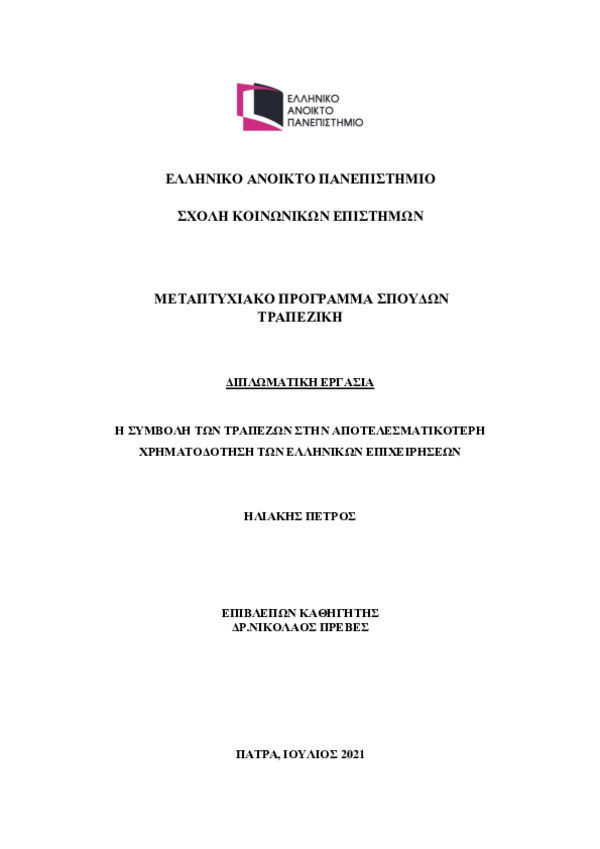 ΕΛΛΗΝΙΚΟ ΑΝΟΙΚΤΟ ΠΑΝΕΠΙΣΤΗΜΙΟ

ΕΛΛΗΝΙΚΟ ΑΝΟΙΚΤΟ ΠΑΝΕΠΙΣΤΗΜΙΟ

ΣΧΟΛΗ ΚΟΙΝΩΝΙΚΩΝ ΕΠΙΣΤΗΜΩΝ

ΜΕΤΑΠΤΥΧΙΑΚΟ ΠΡΟΓΡΑΜΜΑ ΣΠΟΥΔΩΝ ΤΡΑΠΕΖΙΚΗ

ΔΙΠΛΩΜΑΤΙΚΗ ΕΡΓΑΣΙΑ

Η ΣΥΜΒΟΛΗ ΤΩΝ ΤΡΑΠΕΖΩΝ ΣΤΗΝ ΑΠΟΤΕΛΕΣΜΑΤΙΚΟΤΕΡΗ ΧΡΗΜΑΤΟΔΟΤΗΣΗ ΤΩΝ ΕΛΛΗΝΙΚΩΝ ΕΠΙΧΕΙΡΗΣΕΩΝ

ΗΛΙΑΚΗΣ ΠΕΤΡΟΣ

ΕΠΙΒΛΕΠΩΝ ΚΑΘΗΓΗΤΗΣ
ΔΡ.ΝΙΚΟΛΑΟΣ ΠΡΕΒΕΣ

ΠΑΤΡΑ, ΙΟΥΛΙΟΣ 2021